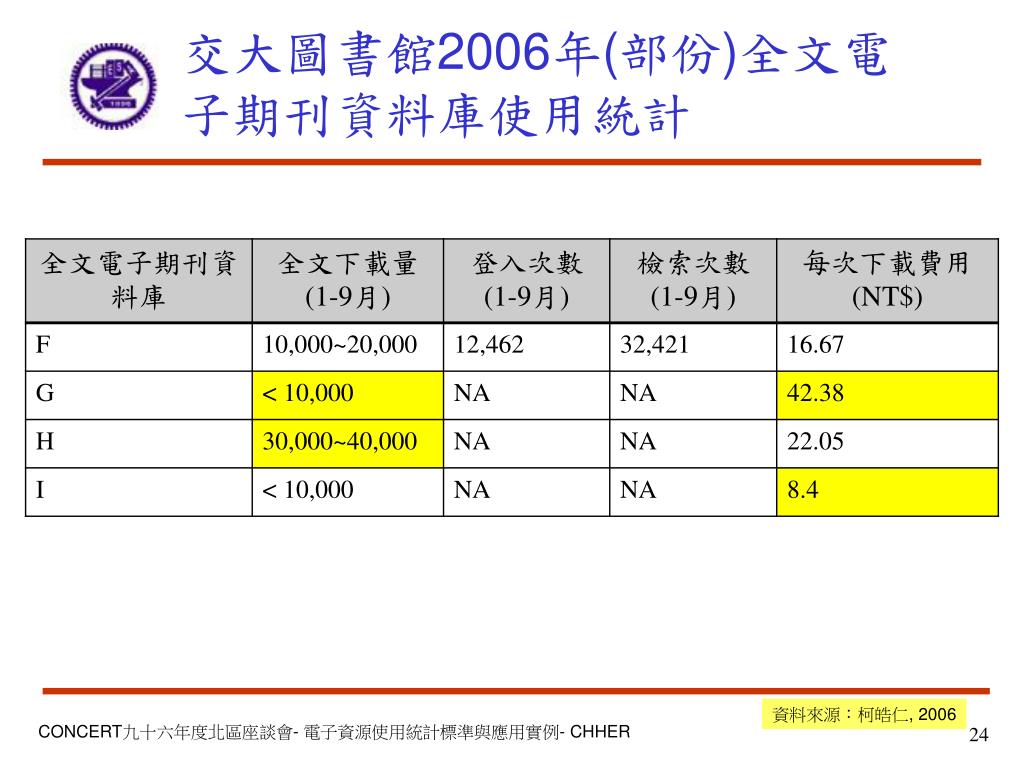 交大圖書館2006年(部份)全文電子期刊資料庫使用統計

| 全文電子期刊資料庫 | 全文下載量 (1-9月) | 登入次數 (1-9月) | 檢索次數 (1-9月) | 每次下載費用 (NT$) |
|---|---|---|---|---|
| F | 10,000~20,000 | 12,462 | 32,421 | 16.67 |
| G | < 10,000 | NA | NA | 42.38 |
| H | 30,000~40,000 | NA | NA | 22.05 |
| I | < 10,000 | NA | NA | 8.4 |

資料來源：柯皓仁, 2006

CONCERT九十六年度北區座談會- 電子資源使用統計標準與應用實例- CHHER

24